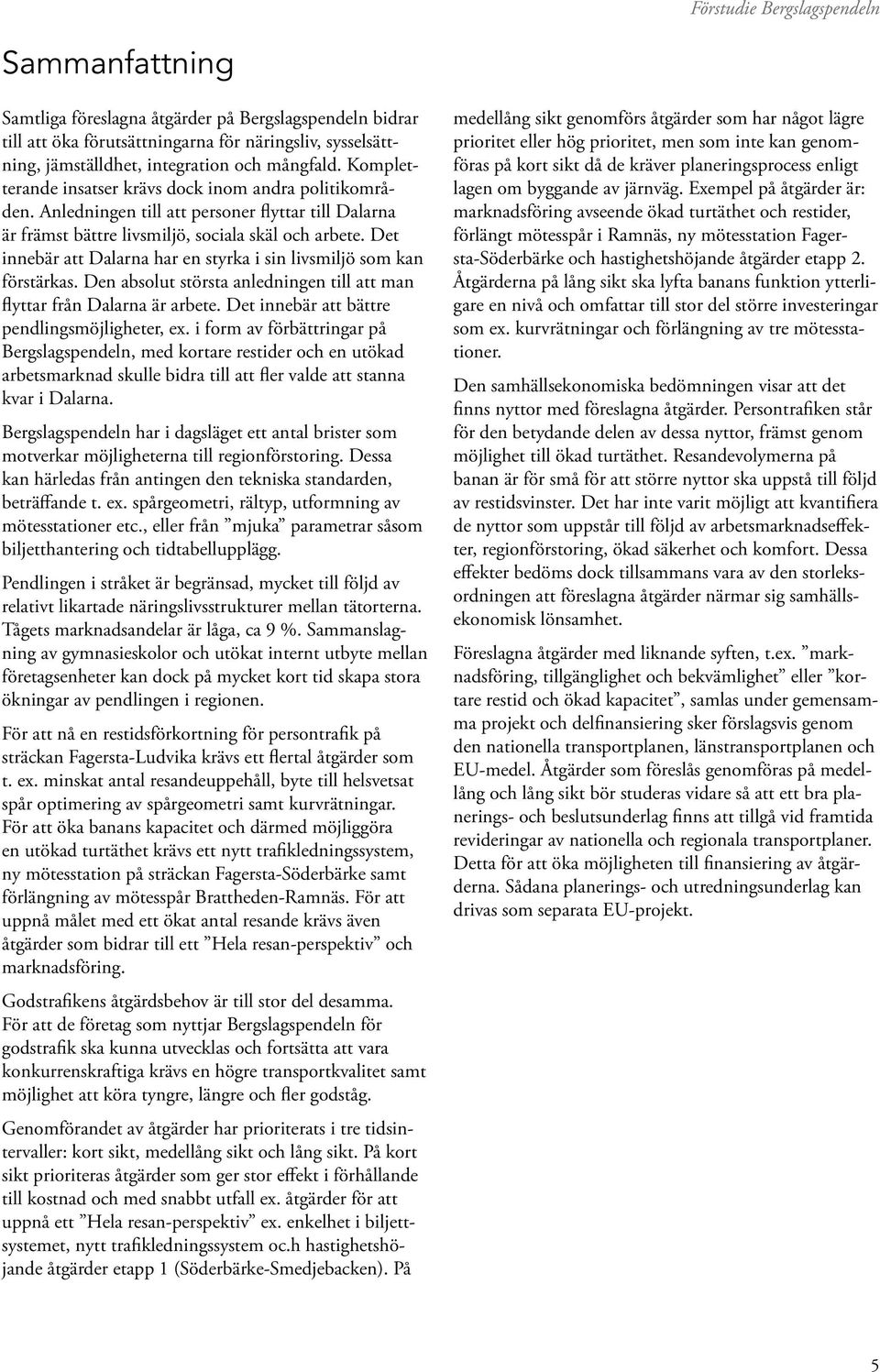 Förstudie Bergslagspendeln

Sammanfattning

Samtliga föreslagna åtgärder på Bergslagspendeln bidrar till att öka förutsättningarna för näringsliv, sysselsättning, jämställdhet, integration och mångfald. Kompletterande insatser krävs dock inom andra politikområden. Anledningen till att personer flyttar till Dalarna är främst bättre livsmiljö, sociala skäl och arbete. Det innebär att Dalarna har en styrka i sin livsmiljö som kan förstärkas. Den absolut största anledningen till att man flyttar från Dalarna är arbete. Det innebär att bättre pendlingsmöjligheter, ex. i form av förbättringar på Bergslagspendeln, med kortare restider och en utökad arbetsmarknad skulle bidra till att fler valde att stanna kvar i Dalarna.

Bergslagspendeln har i dagsläget ett antal brister som motverkar möjligheterna till regionförstoring. Dessa kan härledas från antingen den tekniska standarden, beträffande t. ex. spårgeometri, rältyp, utformning av mötesstationer etc., eller från ”mjuka” parametrar såsom biljetthantering och tidtabellupplägg.

Pendlingen i stråket är begränsad, mycket till följd av relativt likartade näringslivsstrukturer mellan tätorterna. Tågets marknadsandelar är låga, ca 9 %. Sammanslagning av gymnasieskolor och utökat internt utbyte mellan företagsenheter kan dock på mycket kort tid skapa stora ökningar av pendlingen i regionen.

För att nå en restidsförkortning för persontrafik på sträckan Fagersta-Ludvika krävs ett flertal åtgärder som t. ex. minskat antal resandeuppehåll, byte till helsvetsat spår optimering av spårgeometri samt kurvrätningar. För att öka banans kapacitet och därmed möjliggöra en utökad turtäthet krävs ett nytt trafikledningssystem, ny mötesstation på sträckan Fagersta-Söderbärke samt förlängning av mötesspår Brattheden-Ramnäs. För att uppnå målet med ett ökat antal resande krävs även åtgärder som bidrar till ett ”Hela resan-perspektiv” och marknadsföring.

Godstrafikens åtgärdsbehov är till stor del desamma. För att de företag som nyttjar Bergslagspendeln för godstrafik ska kunna utvecklas och fortsätta att vara konkurrenskraftiga krävs en högre transportkvalitet samt möjlighet att köra tyngre, längre och fler godståg.

Genomförandet av åtgärder har prioriterats i tre tidsintervaller: kort sikt, medellång sikt och lång sikt. På kort sikt prioriteras åtgärder som ger stor effekt i förhållande till kostnad och med snabbt utfall ex. åtgärder för att uppnå ett ”Hela resan-perspektiv” ex. enkelhet i biljettsystemet, nytt trafikledningssystem oc.h hastighetshöjande åtgärder etapp 1 (Söderbärke-Smedjebacken). På medellång sikt genomförs åtgärder som har något lägre prioritet eller hög prioritet, men som inte kan genomföras på kort sikt då de kräver planeringsprocess enligt lagen om byggande av järnväg. Exempel på åtgärder är: marknadsföring avseende ökad turtäthet och restider, förlängt mötesspår i Ramnäs, ny mötesstation Fagersta-Söderbärke och hastighetshöjande åtgärder etapp 2. Åtgärderna på lång sikt ska lyfta banans funktion ytterligare en nivå och omfattar till stor del större investeringar som ex. kurvrätningar och förlängning av tre mötesstationer.

Den samhällsekonomiska bedömningen visar att det finns nyttor med föreslagna åtgärder. Persontrafiken står för den betydande delen av dessa nyttor, främst genom möjlighet till ökad turtäthet. Resandevolymerna på banan är för små för att större nyttor ska uppstå till följd av restidsvinster. Det har inte varit möjligt att kvantifiera de nyttor som uppstår till följd av arbetsmarknadseffekter, regionförstoring, ökad säkerhet och komfort. Dessa effekter bedöms dock tillsammans vara av den storleksordningen att föreslagna åtgärder närmar sig samhällsekonomisk lönsamhet.

Föreslagna åtgärder med liknande syften, t.ex. ”marknadsföring, tillgänglighet och bekvämlighet” eller ”kortare restid och ökad kapacitet”, samlas under gemensamma projekt och delfinansiering sker förslagsvis genom den nationella transportplanen, länstransportplanen och EU-medel. Åtgärder som föreslås genomföras på medellång och lång sikt bör studeras vidare så att ett bra planerings- och beslutsunderlag finns att tillgå vid framtida revideringar av nationella och regionala transportplaner. Detta för att öka möjligheten till finansiering av åtgärderna. Sådana planerings- och utredningsunderlag kan drivas som separata EU-projekt.

5